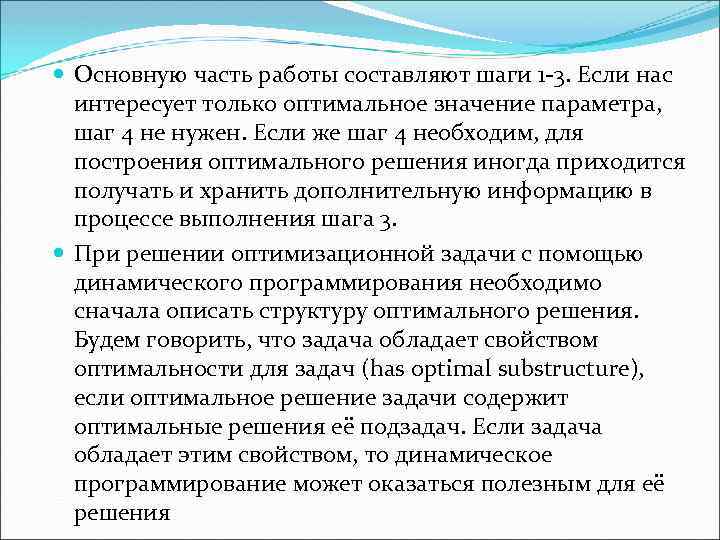 Основную часть работы составляют шаги 1-3. Если нас интересует только оптимальное значение параметра, шаг 4 не нужен. Если же шаг 4 необходим, для построения оптимального решения иногда приходится получать и хранить дополнительную информацию в процессе выполнения шага 3.

При решении оптимизационной задачи с помощью динамического программирования необходимо сначала описать структуру оптимального решения. Будем говорить, что задача обладает свойством оптимальности для задач (has optimal substructure), если оптимальное решение задачи содержит оптимальные решения её подзадач. Если задача обладает этим свойством, то динамическое программирование может оказаться полезным для её решения